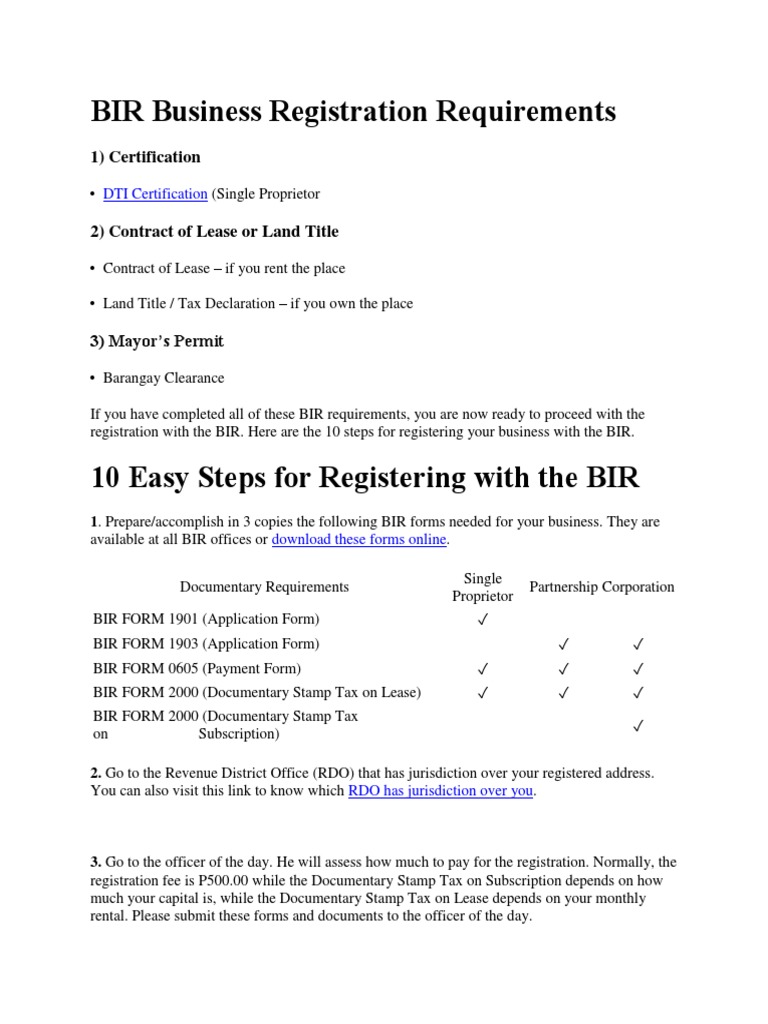 BIR Business Registration Requirements

1) Certification

• DTI Certification (Single Proprietor

2) Contract of Lease or Land Title

• Contract of Lease – if you rent the place

• Land Title / Tax Declaration – if you own the place

3) Mayor's Permit

• Barangay Clearance

If you have completed all of these BIR requirements, you are now ready to proceed with the registration with the BIR. Here are the 10 steps for registering your business with the BIR.

10 Easy Steps for Registering with the BIR

1. Prepare/accomplish in 3 copies the following BIR forms needed for your business. They are available at all BIR offices or download these forms online.

| Documentary Requirements | Single Proprietor | Partnership | Corporation |
|---|---|---|---|
| BIR FORM 1901 (Application Form) | ✓ | | |
| BIR FORM 1903 (Application Form) | | ✓ | ✓ |
| BIR FORM 0605 (Payment Form) | ✓ | ✓ | ✓ |
| BIR FORM 2000 (Documentary Stamp Tax on Lease) | ✓ | ✓ | ✓ |
| BIR FORM 2000 (Documentary Stamp Tax on Subscription) | | | ✓ |

2. Go to the Revenue District Office (RDO) that has jurisdiction over your registered address. You can also visit this link to know which RDO has jurisdiction over you.

3. Go to the officer of the day. He will assess how much to pay for the registration. Normally, the registration fee is P500.00 while the Documentary Stamp Tax on Subscription depends on how much your capital is, while the Documentary Stamp Tax on Lease depends on your monthly rental. Please submit these forms and documents to the officer of the day.